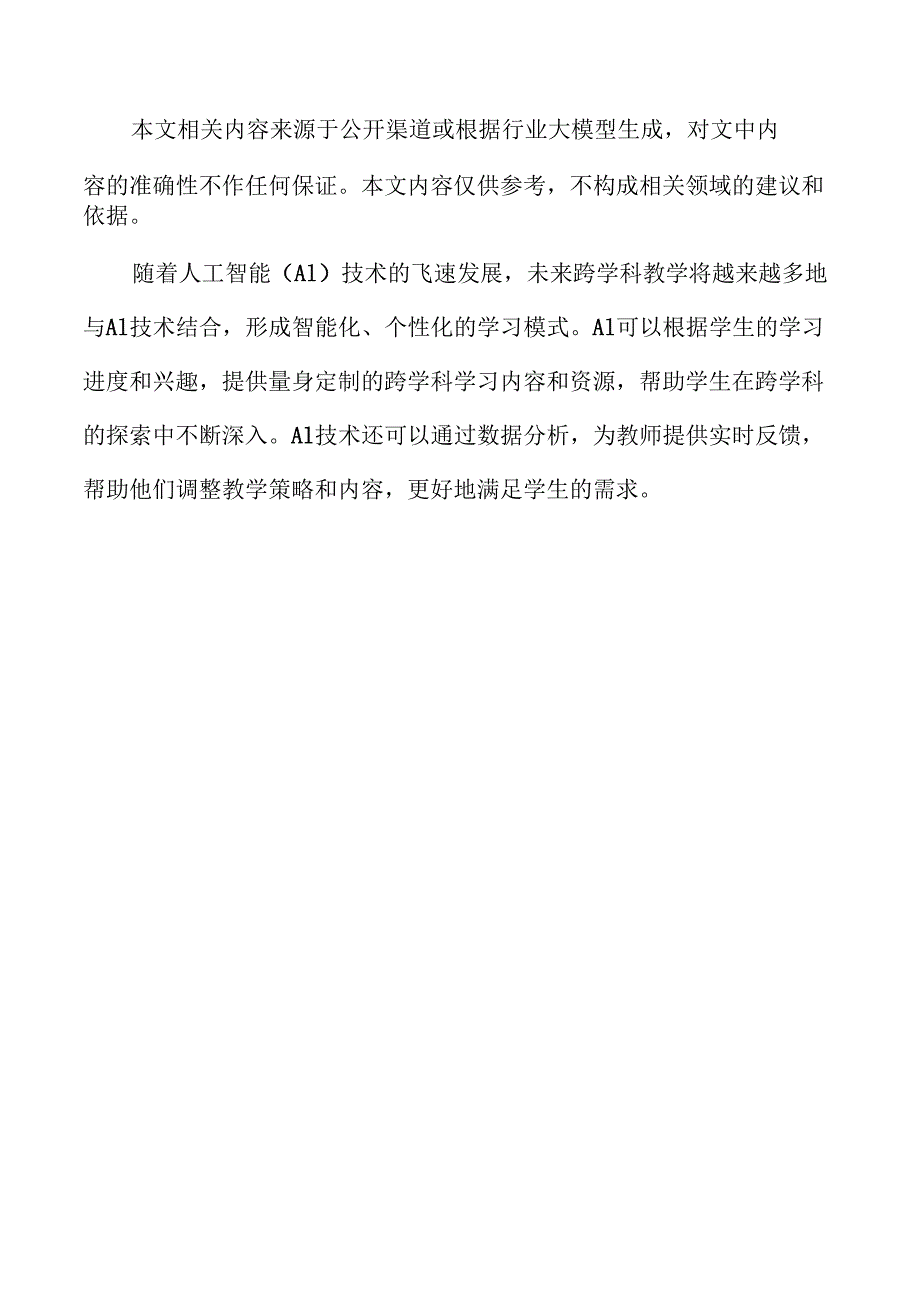 本文相关内容来源于公开渠道或根据行业大模型生成，对文中内容的准确性不作任何保证。本文内容仅供参考，不构成相关领域的建议和依据。

随着人工智能（Al）技术的飞速发展，未来跨学科教学将越来越多地与Al技术结合，形成智能化、个性化的学习模式。Al可以根据学生的学习进度和兴趣，提供量身定制的跨学科学习内容和资源，帮助学生在跨学科的探索中不断深入。Al技术还可以通过数据分析，为教师提供实时反馈，帮助他们调整教学策略和内容，更好地满足学生的需求。